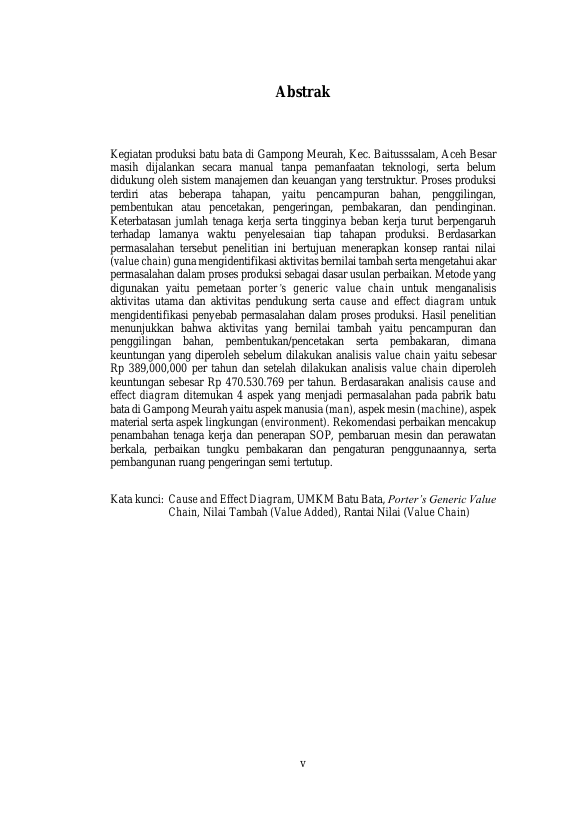 Abstrak

Kegiatan produksi batu bata di Gampong Meurah, Kec. Baitusssalam, Aceh Besar masih dijalankan secara manual tanpa pemanfaatan teknologi, serta belum didukung oleh sistem manajemen dan keuangan yang terstruktur. Proses produksi terdiri atas beberapa tahapan, yaitu pencampuran bahan, penggilingan, pembentukan atau pencetakan, pengeringan, pembakaran, dan pendinginan. Keterbatasan jumlah tenaga kerja serta tingginya beban kerja turut berpengaruh terhadap lamanya waktu penyelesaian tiap tahapan produksi. Berdasarkan permasalahan tersebut penelitian ini bertujuan menerapkan konsep rantai nilai (value chain) guna mengidentifikasi aktivitas bernilai tambah serta mengetahui akar permasalahan dalam proses produksi sebagai dasar usulan perbaikan. Metode yang digunakan yaitu pemetaan porter's generic value chain untuk menganalisis aktivitas utama dan aktivitas pendukung serta cause and effect diagram untuk mengidentifikasi penyebab permasalahan dalam proses produksi. Hasil penelitian menunjukkan bahwa aktivitas yang bernilai tambah yaitu pencampuran dan penggilingan bahan, pembentukan/pencetakan serta pembakaran, dimana keuntungan yang diperoleh sebelum dilakukan analisis value chain yaitu sebesar Rp 389,000,000 per tahun dan setelah dilakukan analisis value chain diperoleh keuntungan sebesar Rp 470.530.769 per tahun. Berdasarakan analisis cause and effect diagram ditemukan 4 aspek yang menjadi permasalahan pada pabrik batu bata di Gampong Meurah yaitu aspek manusia (man), aspek mesin (machine), aspek material serta aspek lingkungan (environment). Rekomendasi perbaikan mencakup penambahan tenaga kerja dan penerapan SOP, pembaruan mesin dan perawatan berkala, perbaikan tungku pembakaran dan pengaturan penggunaannya, serta pembangunan ruang pengeringan semi tertutup.

Kata kunci: Cause and Effect Diagram, UMKM Batu Bata, Porter's Generic Value Chain, Nilai Tambah (Value Added), Rantai Nilai (Value Chain)

v